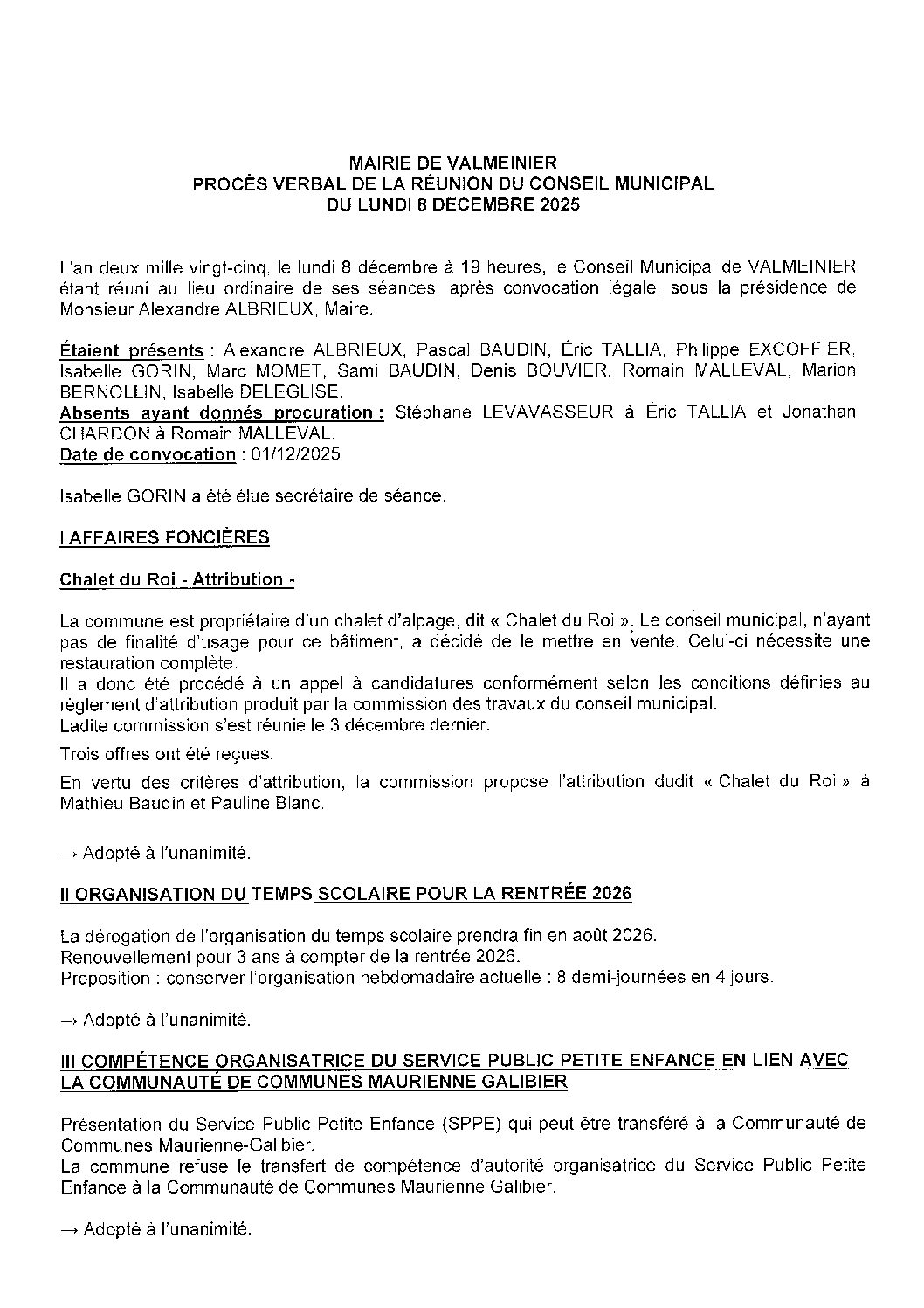 MAIRIE DE VALMEINIER
PROCÈS VERBAL DE LA RÉUNION DU CONSEIL MUNICIPAL
DU LUNDI 8 DECEMBRE 2025

L'an deux mille vingt-cinq, le lundi 8 décembre à 19 heures, le Conseil Municipal de VALMEINIER étant réuni au lieu ordinaire de ses séances, après convocation légale, sous la présidence de Monsieur Alexandre ALBRIEUX, Maire.

Étaient présents : Alexandre ALBRIEUX, Pascal BAUDIN, Éric TALLIA, Philippe EXCOFFIER, Isabelle GORIN, Marc MOMET, Sami BAUDIN, Denis BOUVIER, Romain MALLEVAL, Marion BERNOLLIN, Isabelle DELEGLISE.
Absents ayant donnés procuration : Stéphane LEVAVASSEUR à Éric TALLIA et Jonathan CHARDON à Romain MALLEVAL.
Date de convocation : 01/12/2025

Isabelle GORIN a été élue secrétaire de séance.

I AFFAIRES FONCIÈRES

Chalet du Roi - Attribution -

La commune est propriétaire d'un chalet d'alpage, dit « Chalet du Roi ». Le conseil municipal, n'ayant pas de finalité d'usage pour ce bâtiment, a décidé de le mettre en vente. Celui-ci nécessite une restauration complète.
Il a donc été procédé à un appel à candidatures conformément selon les conditions définies au règlement d'attribution produit par la commission des travaux du conseil municipal.
Ladite commission s'est réunie le 3 décembre dernier.

Trois offres ont été reçues.

En vertu des critères d'attribution, la commission propose l'attribution dudit « Chalet du Roi » à Mathieu Baudin et Pauline Blanc.

→ Adopté à l'unanimité.

II ORGANISATION DU TEMPS SCOLAIRE POUR LA RENTRÉE 2026

La dérogation de l'organisation du temps scolaire prendra fin en août 2026.
Renouvellement pour 3 ans à compter de la rentrée 2026.
Proposition : conserver l'organisation hebdomadaire actuelle : 8 demi-journées en 4 jours.

→ Adopté à l'unanimité.

III COMPÉTENCE ORGANISATRICE DU SERVICE PUBLIC PETITE ENFANCE EN LIEN AVEC LA COMMUNAUTÉ DE COMMUNES MAURIENNE GALIBIER

Présentation du Service Public Petite Enfance (SPPE) qui peut être transféré à la Communauté de Communes Maurienne-Galibier.
La commune refuse le transfert de compétence d'autorité organisatrice du Service Public Petite Enfance à la Communauté de Communes Maurienne Galibier.

→ Adopté à l'unanimité.